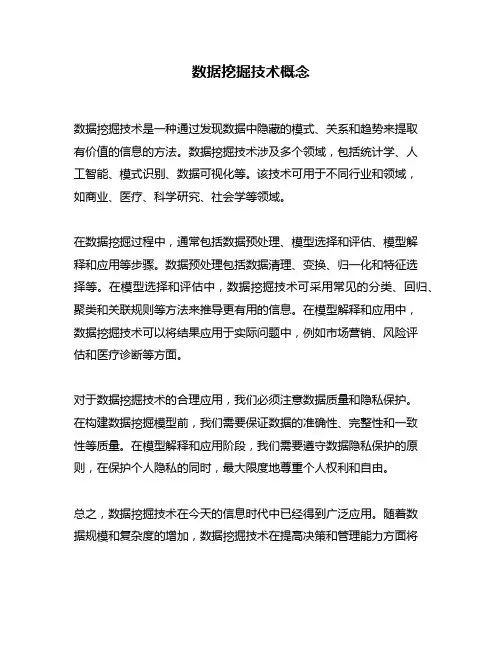 数据挖掘技术概念

数据挖掘技术是一种通过发现数据中隐藏的模式、关系和趋势来提取有价值的信息的方法。数据挖掘技术涉及多个领域，包括统计学、人工智能、模式识别、数据可视化等。该技术可用于不同行业和领域，如商业、医疗、科学研究、社会学等领域。

在数据挖掘过程中，通常包括数据预处理、模型选择和评估、模型解释和应用等步骤。数据预处理包括数据清理、变换、归一化和特征选择等。在模型选择和评估中，数据挖掘技术可采用常见的分类、回归、聚类和关联规则等方法来推导更有用的信息。在模型解释和应用中，数据挖掘技术可以将结果应用于实际问题中，例如市场营销、风险评估和医疗诊断等方面。

对于数据挖掘技术的合理应用，我们必须注意数据质量和隐私保护。在构建数据挖掘模型前，我们需要保证数据的准确性、完整性和一致性等质量。在模型解释和应用阶段，我们需要遵守数据隐私保护的原则，在保护个人隐私的同时，最大限度地尊重个人权利和自由。

总之，数据挖掘技术在今天的信息时代中已经得到广泛应用。随着数据规模和复杂度的增加，数据挖掘技术在提高决策和管理能力方面将